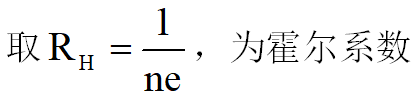 取 $R_H = \frac{1}{ne}$，为霍尔系数